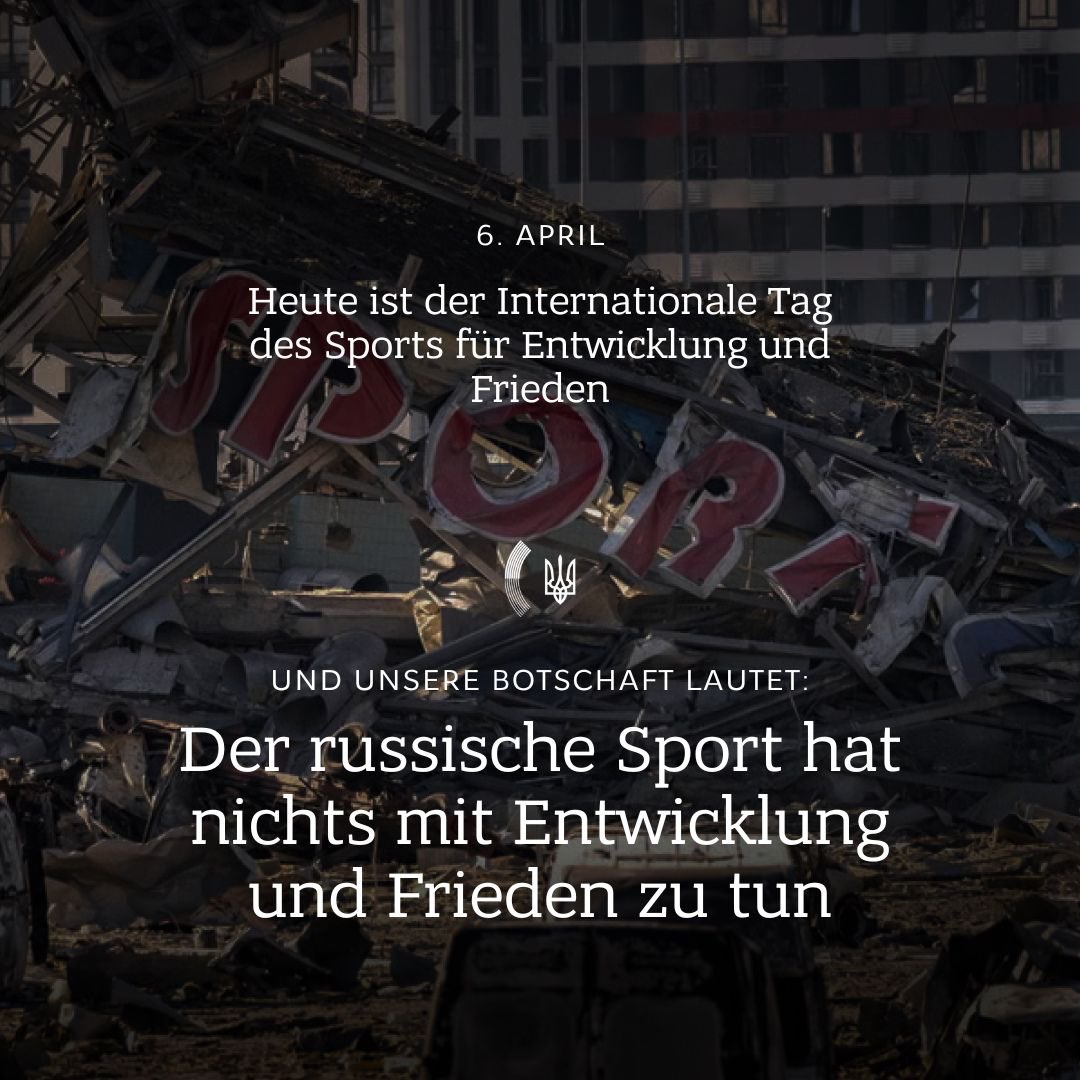 6. APRIL

Heute ist der Internationale Tag des Sports für Entwicklung und Frieden

SPORT

UND UNSERE BOTSCHAFT LAUTET:

Der russische Sport hat nichts mit Entwicklung und Frieden zu tun